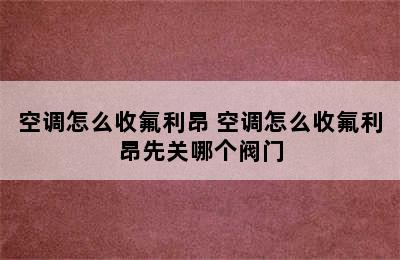 空调怎么收氟利昂 空调怎么收氟利昂先关哪个阀门